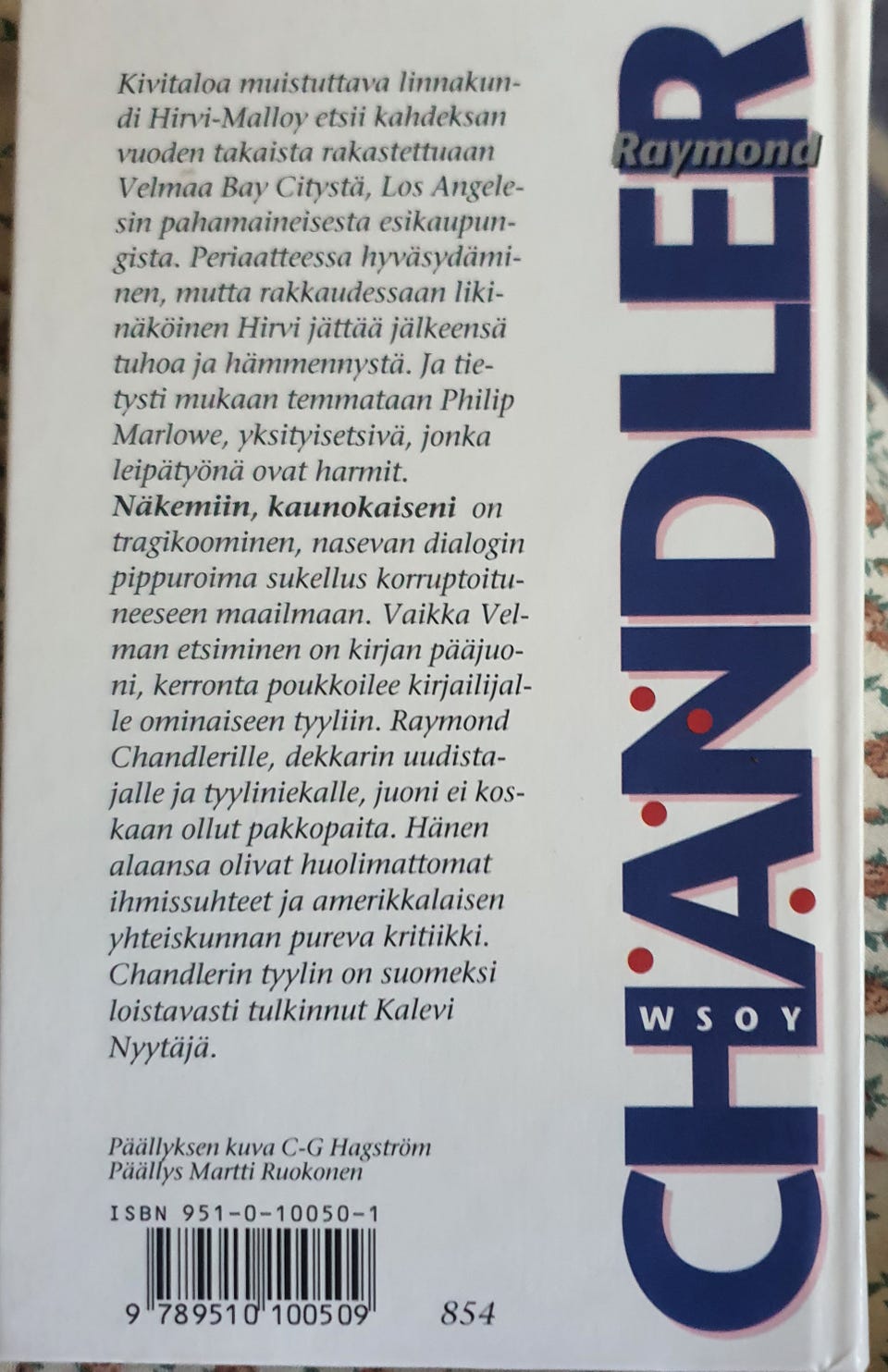 Kivitaloa muistuttava linnakundi Hirvi-Malloy etsii kahdeksan vuoden takaista rakastettuaan Velmaa Bay Citystä, Los Angelesin pahamaineisesta esikaupungista. Periaatteessa hyväsydäminen, mutta rakkaudessaan likinäköinen Hirvi jättää jälkeensä tuhoa ja hämmennystä. Ja tietysti mukaan temmataan Philip Marlowe, yksityisetsivä, jonka leipätyönä ovat harmit. Näkemiin, kaunokaiseni on tragikoominen, nasevan dialogin pippuroima sukellus korruptoituneeseen maailmaan. Vaikka Velman etsiminen on kirjan pääjuoni, kerronta poukkoilee kirjailijalle ominaiseen tyyliin. Raymond Chandlerille, dekkarin uudistajalle ja tyyliniekalle, juoni ei koskaan ollut pakkopaita. Hänen alaansa olivat huolimattomat ihmissuhteet ja amerikkalaisen yhteiskunnan pureva kritiikki. Chandlerin tyylin on suomeksi loistavasti tulkinnut Kalevi Nyytäjä.

Päällyksen kuva C-G Hagström
Päällys Martti Ruokonen

ISBN 951-0-10050-1

9 789510 100509 854

Raymond
CHANDLER
WSOY